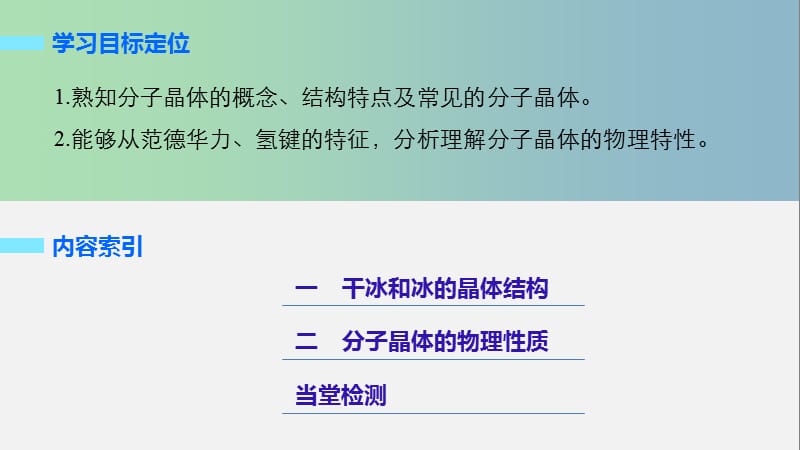 学习目标定位

1.熟知分子晶体的概念、结构特点及常见的分子晶体。

2.能够从范德华力、氢键的特征，分析理解分子晶体的物理特性。

内容索引

一　干冰和冰的晶体结构

二　分子晶体的物理性质

当堂检测